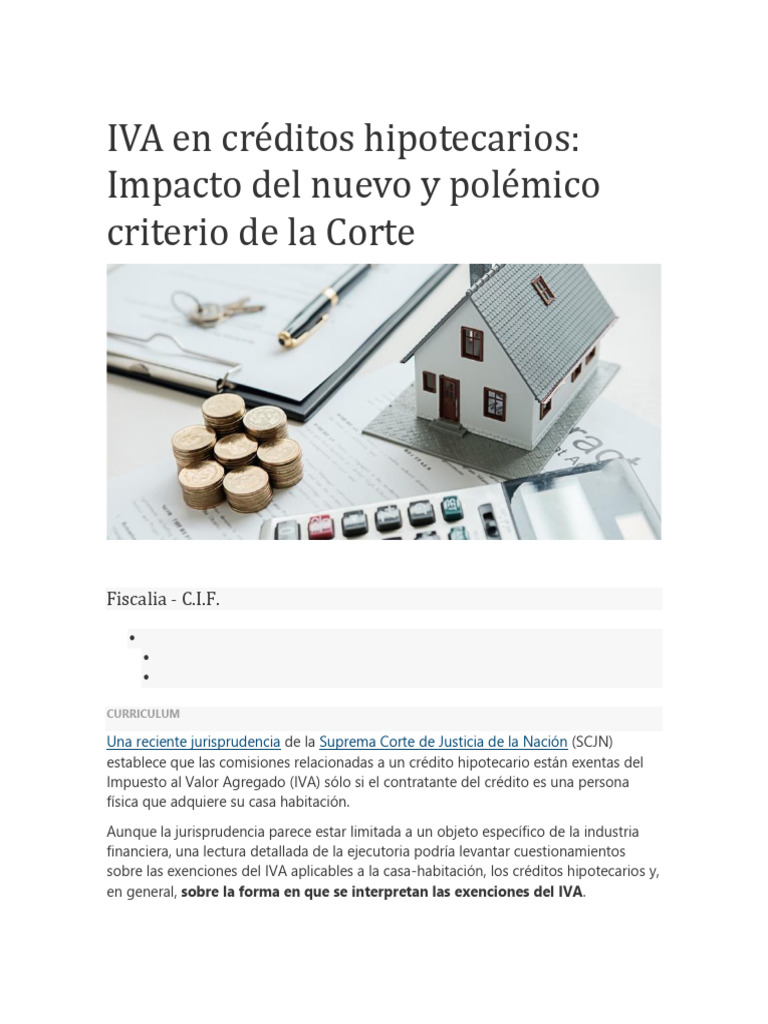 IVA en créditos hipotecarios: Impacto del nuevo y polémico criterio de la Corte

Fiscalia - C.I.F.

•
•
•

CURRICULUM

Una reciente jurisprudencia de la Suprema Corte de Justicia de la Nación (SCJN) establece que las comisiones relacionadas a un crédito hipotecario están exentas del Impuesto al Valor Agregado (IVA) sólo si el contratante del crédito es una persona física que adquiere su casa habitación.

Aunque la jurisprudencia parece estar limitada a un objeto específico de la industria financiera, una lectura detallada de la ejecutoria podría levantar cuestionamientos sobre las exenciones del IVA aplicables a la casa-habitación, los créditos hipotecarios y, en general, sobre la forma en que se interpretan las exenciones del IVA.